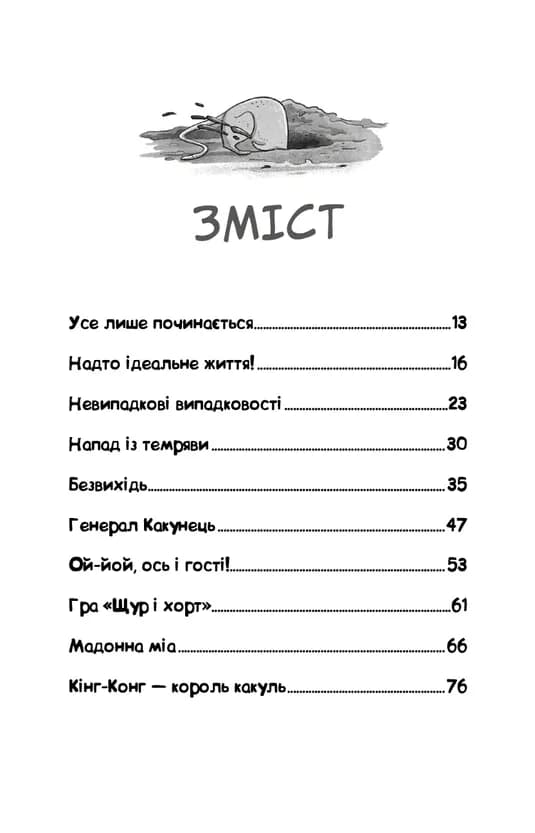 ЗМІСТ

Усе лише починається..........13

Надто ідеальне життя!..........16

Невипадкові випадковості..........23

Напад із темряви..........30

Безвихідь..........35

Генерал Какунець..........47

Ой-йой, ось і гості!..........53

Гра «Щур і хорт»..........61

Мадонна міа..........66

Кінг-Конг — король какуль..........76